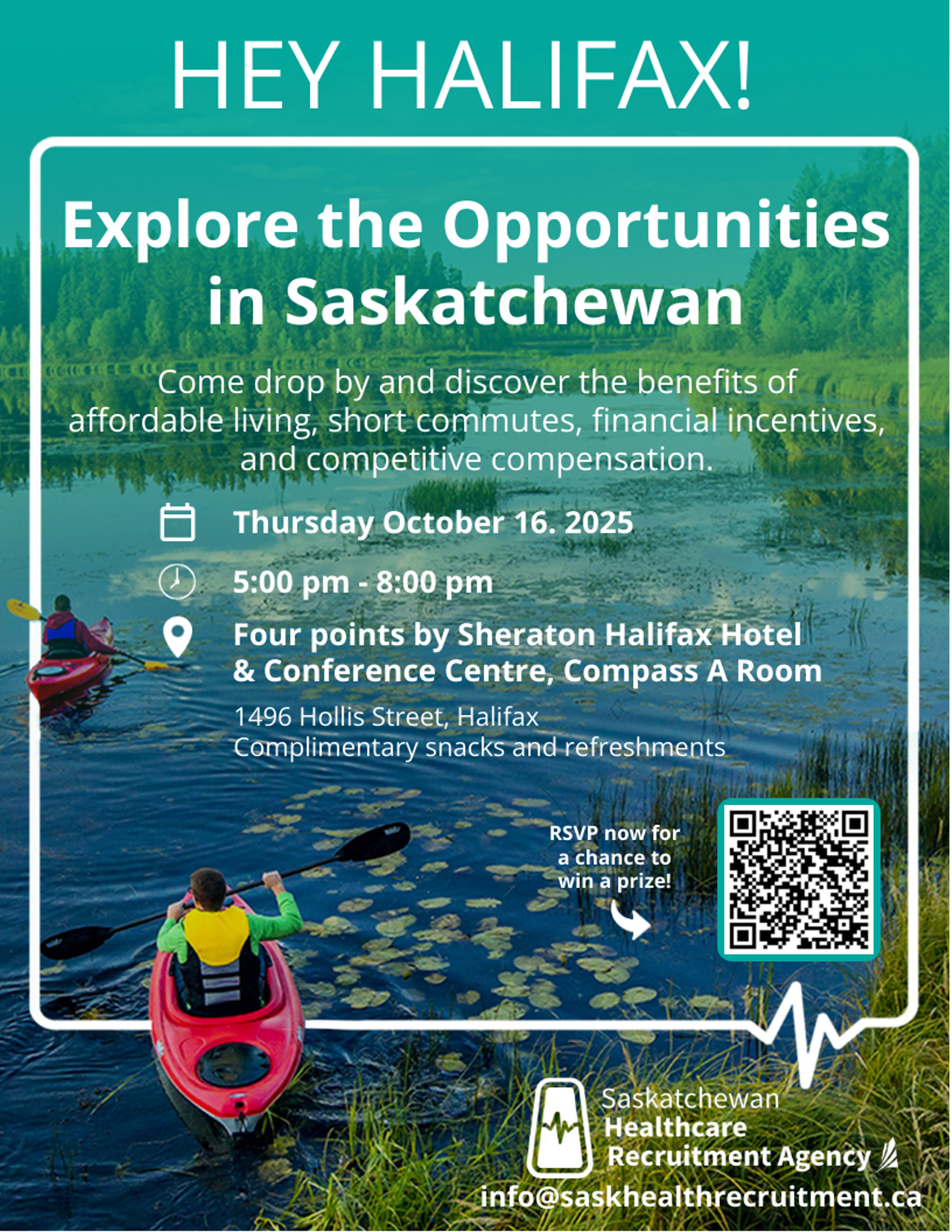 HEY HALIFAX!

Explore the Opportunities in Saskatchewan

Come drop by and discover the benefits of affordable living, short commutes, financial incentives, and competitive compensation.

Thursday October 16. 2025

5:00 pm - 8:00 pm

Four points by Sheraton Halifax Hotel & Conference Centre, Compass A Room

1496 Hollis Street, Halifax
Complimentary snacks and refreshments

RSVP now for a chance to win a prize!

Saskatchewan
Healthcare
Recruitment Agency

info@saskhealthrecruitment.ca